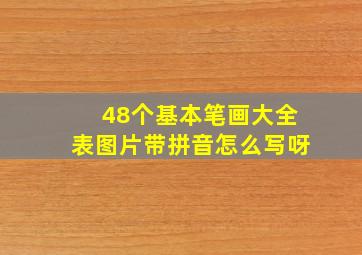 48个基本笔画大全表图片带拼音怎么写呀